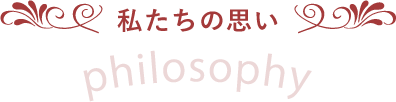 私たちの思い

philosophy